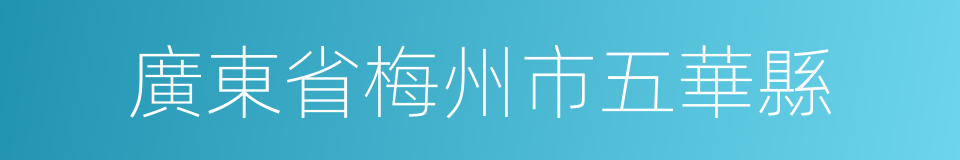 廣東省梅州市五華縣